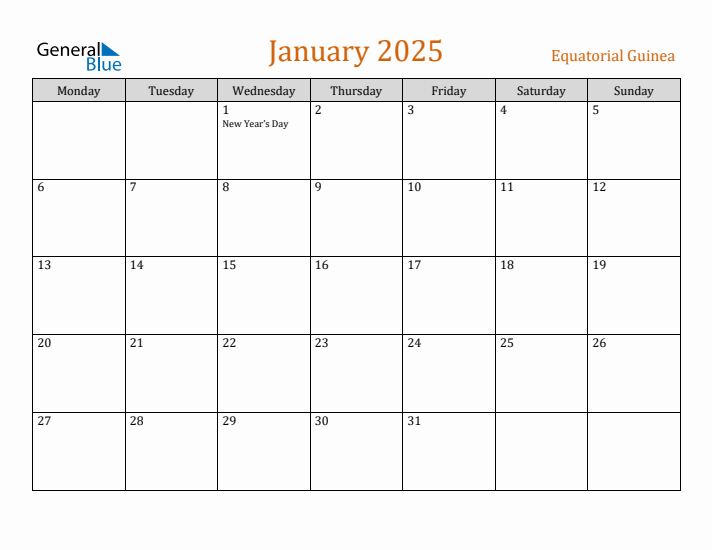 General Blue

January 2025

Equatorial Guinea

| Monday | Tuesday | Wednesday | Thursday | Friday | Saturday | Sunday |
|---|---|---|---|---|---|---|
| | | 1 New Year's Day | 2 | 3 | 4 | 5 |
| 6 | 7 | 8 | 9 | 10 | 11 | 12 |
| 13 | 14 | 15 | 16 | 17 | 18 | 19 |
| 20 | 21 | 22 | 23 | 24 | 25 | 26 |
| 27 | 28 | 29 | 30 | 31 | | |